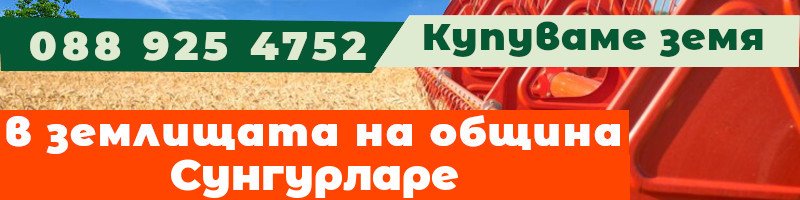 088 925 4752
Купуваме земя

В землищата на община Сунгурларе